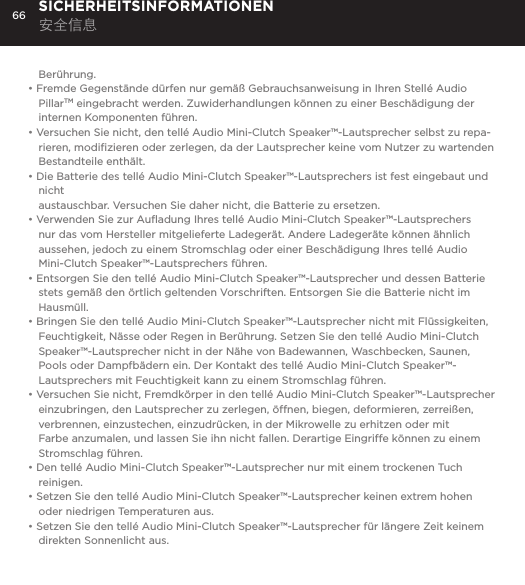 66 SICHERHEITSINFORMATIONEN
安全信息

Berührung.

• Fremde Gegenstände dürfen nur gemäß Gebrauchsanweisung in Ihren Stellé Audio Pillar™ eingebracht werden. Zuwiderhandlungen können zu einer Beschädigung der internen Komponenten führen.
• Versuchen Sie nicht, den tellé Audio Mini-Clutch Speaker™-Lautsprecher selbst zu reparieren, modifizieren oder zerlegen, da der Lautsprecher keine vom Nutzer zu wartenden Bestandteile enthält.
• Die Batterie des tellé Audio Mini-Clutch Speaker™-Lautsprechers ist fest eingebaut und nicht
austauschbar. Versuchen Sie daher nicht, die Batterie zu ersetzen.
• Verwenden Sie zur Aufladung Ihres tellé Audio Mini-Clutch Speaker™-Lautsprechers nur das vom Hersteller mitgelieferte Ladegerät. Andere Ladegeräte können ähnlich aussehen, jedoch zu einem Stromschlag oder einer Beschädigung Ihres tellé Audio Mini-Clutch Speaker™-Lautsprechers führen.
• Entsorgen Sie den tellé Audio Mini-Clutch Speaker™-Lautsprecher und dessen Batterie stets gemäß den örtlich geltenden Vorschriften. Entsorgen Sie die Batterie nicht im Hausmüll.
• Bringen Sie den tellé Audio Mini-Clutch Speaker™-Lautsprecher nicht mit Flüssigkeiten, Feuchtigkeit, Nässe oder Regen in Berührung. Setzen Sie den tellé Audio Mini-Clutch Speaker™-Lautsprecher nicht in der Nähe von Badewannen, Waschbecken, Saunen, Pools oder Dampfbädern ein. Der Kontakt des tellé Audio Mini-Clutch Speaker™-Lautsprechers mit Feuchtigkeit kann zu einem Stromschlag führen.
• Versuchen Sie nicht, Fremdkörper in den tellé Audio Mini-Clutch Speaker™-Lautsprecher einzubringen, den Lautsprecher zu zerlegen, öffnen, biegen, deformieren, zerreißen, verbrennen, einzustechen, einzudrücken, in der Mikrowelle zu erhitzen oder mit Farbe anzumalen, und lassen Sie ihn nicht fallen. Derartige Eingriffe können zu einem Stromschlag führen.
• Den tellé Audio Mini-Clutch Speaker™-Lautsprecher nur mit einem trockenen Tuch reinigen.
• Setzen Sie den tellé Audio Mini-Clutch Speaker™-Lautsprecher keinen extrem hohen oder niedrigen Temperaturen aus.
• Setzen Sie den tellé Audio Mini-Clutch Speaker™-Lautsprecher für längere Zeit keinem direkten Sonnenlicht aus.